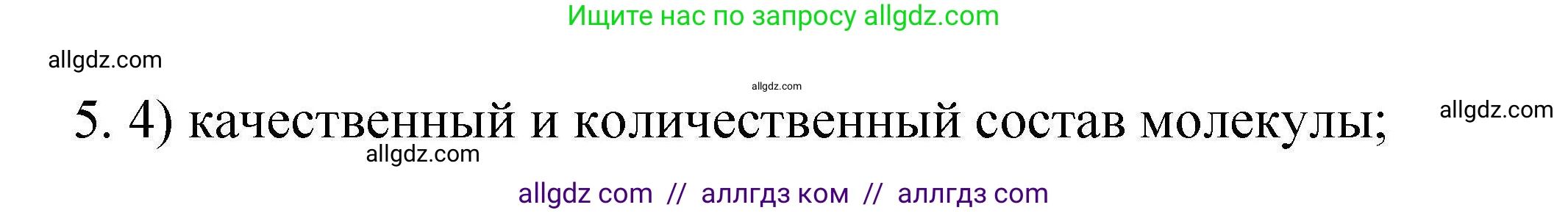 Ищите нас по запросу allgdz.com

allgdz.com

allgdz.com

5. 4) качественный и количественный состав молекулы; allgdz.com

allgdz.com

allgdz com // аллгдз ком // аллгдз com